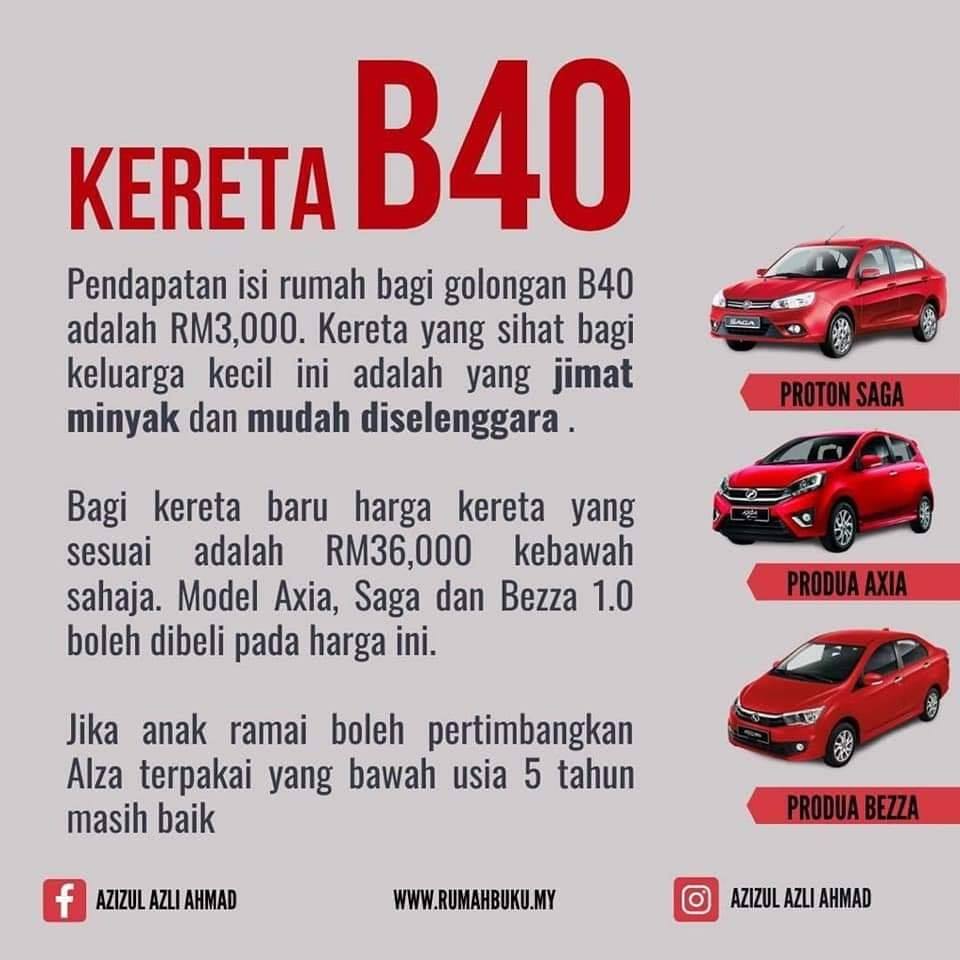 KERETA B40

Pendapatan isi rumah bagi golongan B40 adalah RM3,000. Kereta yang sihat bagi keluarga kecil ini adalah yang jimat minyak dan mudah diselenggara .

Bagi kereta baru harga kereta yang sesuai adalah RM36,000 kebawah sahaja. Model Axia, Saga dan Bezza 1.0 boleh dibeli pada harga ini.

Jika anak ramai boleh pertimbangkan Alza terpakai yang bawah usia 5 tahun masih baik

PROTON SAGA

PRODUA AXIA

PRODUA BEZZA

AZIZUL AZLI AHMAD

WWW.RUMAHBUKU.MY

AZIZUL AZLI AHMAD